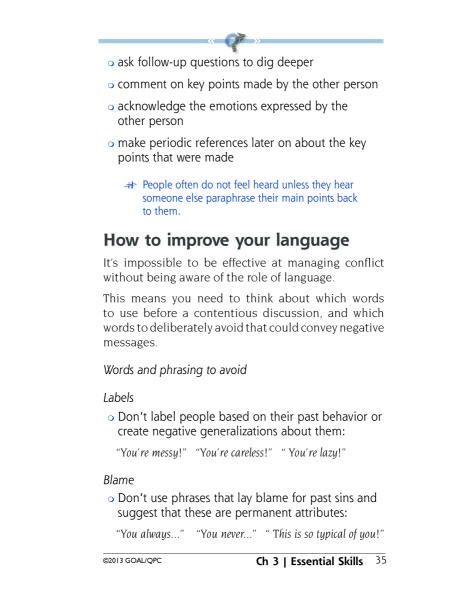 • ask follow-up questions to dig deeper

• comment on key points made by the other person

• acknowledge the emotions expressed by the other person

• make periodic references later on about the key points that were made

People often do not feel heard unless they hear someone else paraphrase their main points back to them.

How to improve your language

It's impossible to be effective at managing conflict without being aware of the role of language.

This means you need to think about which words to use before a contentious discussion, and which words to deliberately avoid that could convey negative messages.

Words and phrasing to avoid

Labels

• Don't label people based on their past behavior or create negative generalizations about them:

"You're messy!" "You're careless!" " You're lazy!"

Blame

• Don't use phrases that lay blame for past sins and suggest that these are permanent attributes:

"You always..." "You never..." " This is so typical of you!"

©2013 GOAL/QPC

Ch 3 | Essential Skills 35